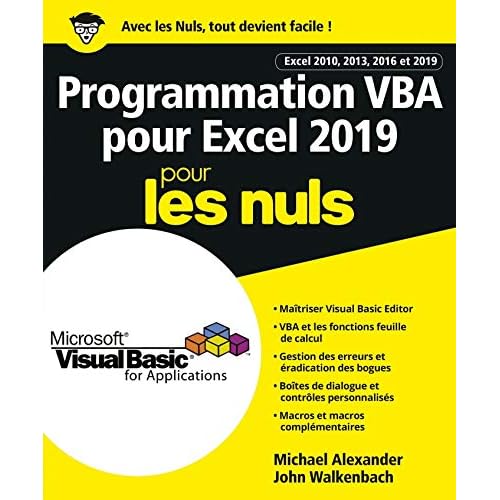 Avec les Nuls, tout devient facile !

Excel 2010, 2013, 2016 et 2019

Programmation VBA pour Excel 2019

pour les nuls

Microsoft®
Visual Basic®
for Applications

• Maîtriser Visual Basic Editor
• VBA et les fonctions feuille de calcul
• Gestion des erreurs et éradication des bogues
• Boîtes de dialogue et contrôles personnalisés
• Macros et macros complémentaires

Michael Alexander
John Walkenbach